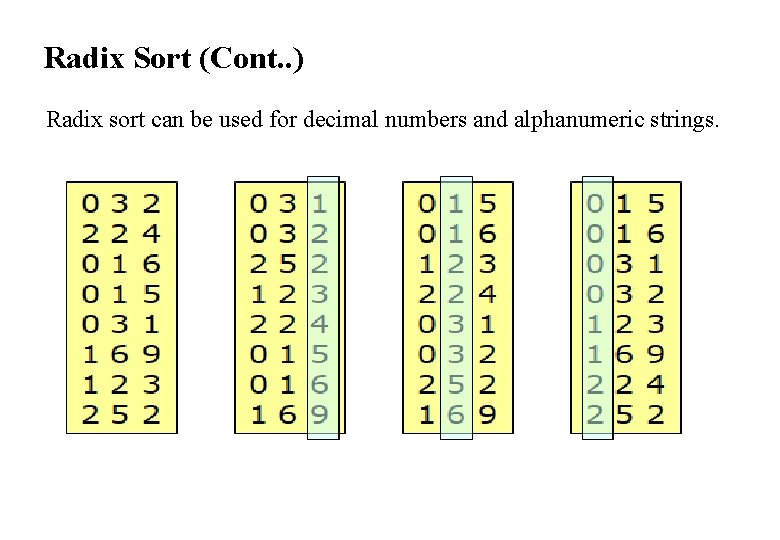 Radix Sort (Cont..)

Radix sort can be used for decimal numbers and alphanumeric strings.

0 3 2
2 2 4
0 1 6
0 1 5
0 3 1
1 6 9
1 2 3
2 5 2

0 3 1
0 3 2
2 5 2
1 2 3
2 2 4
0 1 5
0 1 6
1 6 9

0 1 5
0 1 6
1 2 3
2 2 4
0 3 1
0 3 2
2 5 2
1 6 9

0 1 5
0 1 6
0 3 1
0 3 2
1 2 3
1 6 9
2 2 4
2 5 2